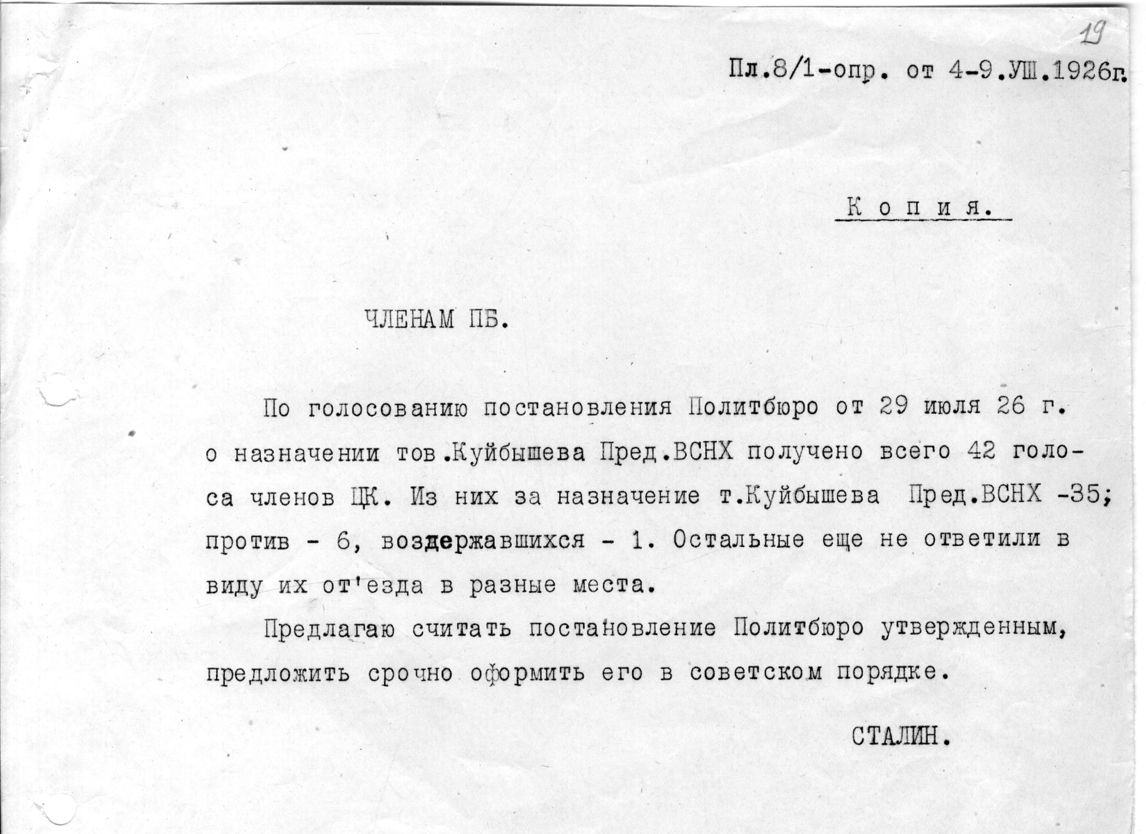 19

Пл.8/1-опр. от 4-9.УШ.1926г.

Копия.

ЧЛЕНАМ ПБ.

По голосованию постановления Политбюро от 29 июля 26 г. о назначении тов.Куйбышева Пред.ВСНХ получено всего 42 голоса членов ЦК. Из них за назначение т.Куйбышева Пред.ВСНХ -35; против - 6, воздержавшихся - 1. Остальные еще не ответили в виду их от'езда в разные места.

Предлагаю считать постановление Политбюро утвержденным, предложить срочно оформить его в советском порядке.

СТАЛИН.